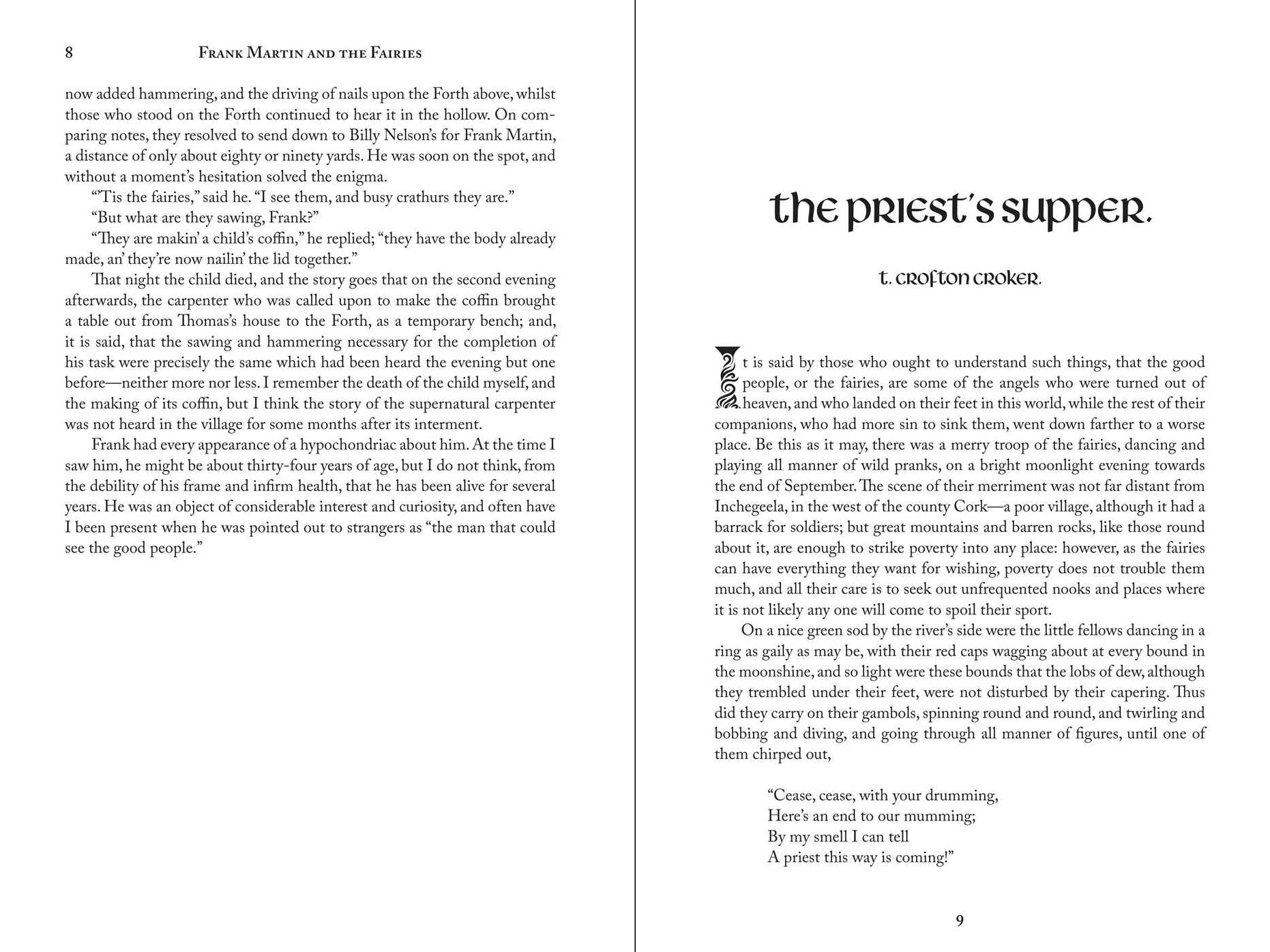 8 Frank Martin and the Fairies

now added hammering, and the driving of nails upon the Forth above, whilst those who stood on the Forth continued to hear it in the hollow. On comparing notes, they resolved to send down to Billy Nelson's for Frank Martin, a distance of only about eighty or ninety yards. He was soon on the spot, and without a moment's hesitation solved the enigma.

"'Tis the fairies," said he. "I see them, and busy crathurs they are."

"But what are they sawing, Frank?"

"They are makin' a child's coffin," he replied; "they have the body already made, an' they're now nailin' the lid together."

That night the child died, and the story goes that on the second evening afterwards, the carpenter who was called upon to make the coffin brought a table out from Thomas's house to the Forth, as a temporary bench; and, it is said, that the sawing and hammering necessary for the completion of his task were precisely the same which had been heard the evening but one before—neither more nor less. I remember the death of the child myself, and the making of its coffin, but I think the story of the supernatural carpenter was not heard in the village for some months after its interment.

Frank had every appearance of a hypochondriac about him. At the time I saw him, he might be about thirty-four years of age, but I do not think, from the debility of his frame and infirm health, that he has been alive for several years. He was an object of considerable interest and curiosity, and often have I been present when he was pointed out to strangers as "the man that could see the good people."

the priest's supper.

t. crofton croker.

It is said by those who ought to understand such things, that the good people, or the fairies, are some of the angels who were turned out of heaven, and who landed on their feet in this world, while the rest of their companions, who had more sin to sink them, went down farther to a worse place. Be this as it may, there was a merry troop of the fairies, dancing and playing all manner of wild pranks, on a bright moonlight evening towards the end of September. The scene of their merriment was not far distant from Inchegeela, in the west of the county Cork—a poor village, although it had a barrack for soldiers; but great mountains and barren rocks, like those round about it, are enough to strike poverty into any place: however, as the fairies can have everything they want for wishing, poverty does not trouble them much, and all their care is to seek out unfrequented nooks and places where it is not likely any one will come to spoil their sport.

On a nice green sod by the river's side were the little fellows dancing in a ring as gaily as may be, with their red caps wagging about at every bound in the moonshine, and so light were these bounds that the lobs of dew, although they trembled under their feet, were not disturbed by their capering. Thus did they carry on their gambols, spinning round and round, and twirling and bobbing and diving, and going through all manner of figures, until one of them chirped out,

"Cease, cease, with your drumming,
Here's an end to our mumming;
By my smell I can tell
A priest this way is coming!"

9